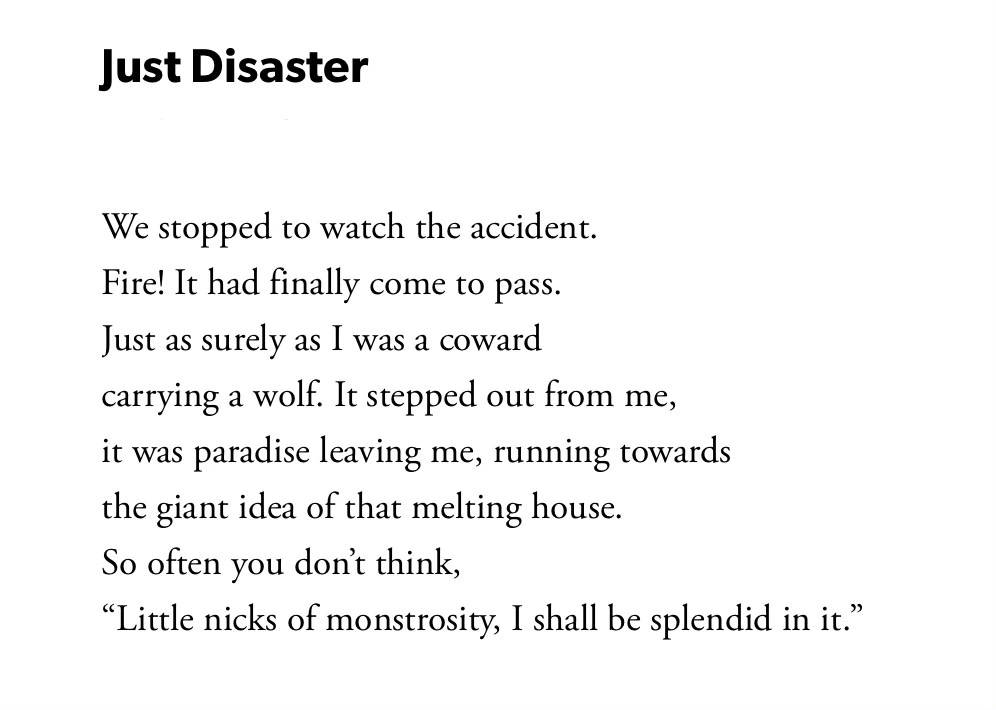 Just Disaster

We stopped to watch the accident.
Fire! It had finally come to pass.
Just as surely as I was a coward
carrying a wolf. It stepped out from me,
it was paradise leaving me, running towards
the giant idea of that melting house.
So often you don't think,
"Little nicks of monstrosity, I shall be splendid in it."